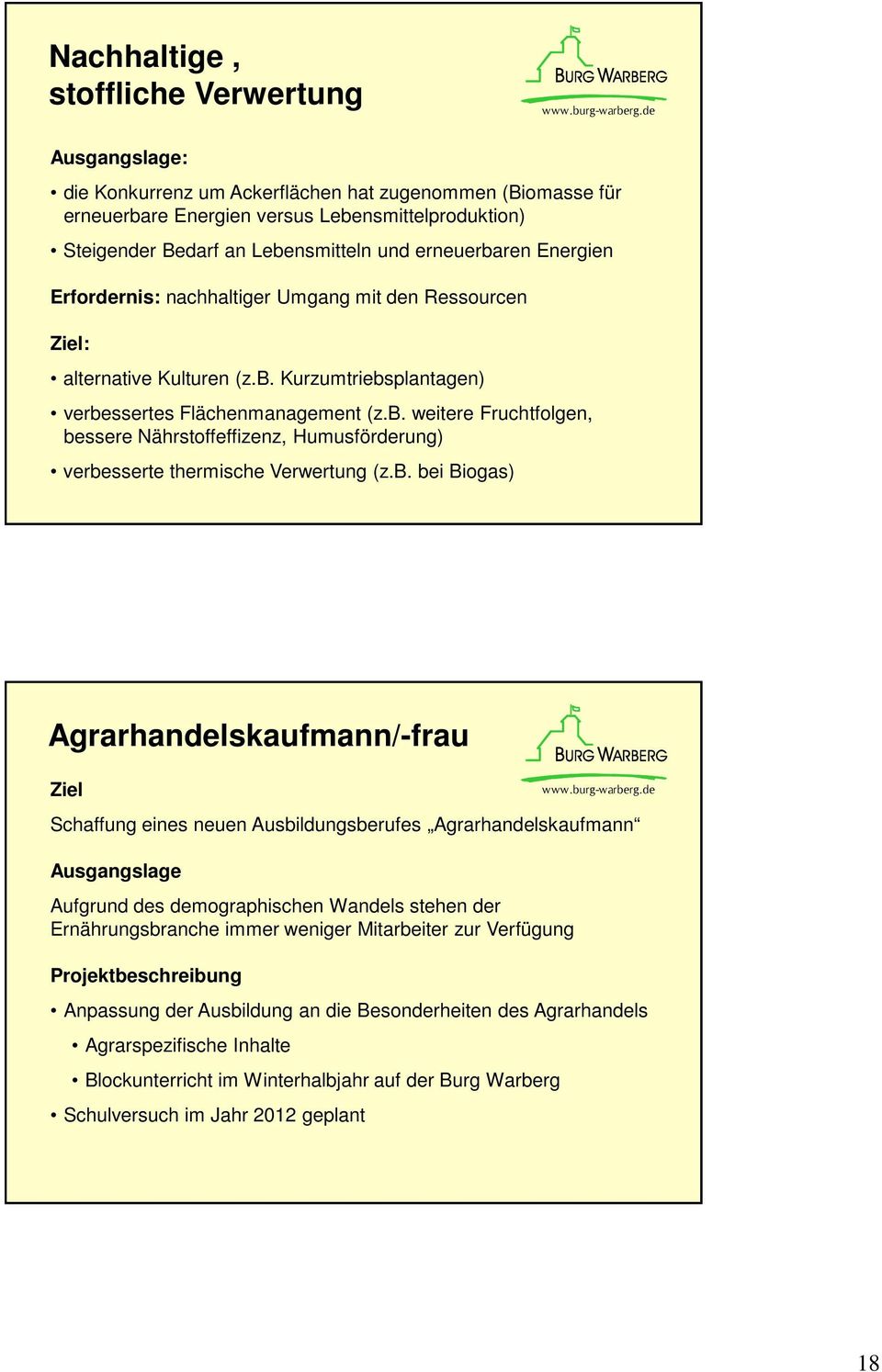 Nachhaltige , stoffliche Verwertung

BURG WARBERG
www.burg-warberg.de

Ausgangslage:

• die Konkurrenz um Ackerflächen hat zugenommen (Biomasse für erneuerbare Energien versus Lebensmittelproduktion)

• Steigender Bedarf an Lebensmitteln und erneuerbaren Energien

Erfordernis: nachhaltiger Umgang mit den Ressourcen

Ziel:

• alternative Kulturen (z.B. Kurzumtriebsplantagen)

• verbessertes Flächenmanagement (z.B. weitere Fruchtfolgen, bessere Nährstoffeffizenz, Humusförderung)

• verbesserte thermische Verwertung (z.B. bei Biogas)

Agrarhandelskaufmann/-frau

BURG WARBERG
www.burg-warberg.de

Ziel

Schaffung eines neuen Ausbildungsberufes „Agrarhandelskaufmann“

Ausgangslage

Aufgrund des demographischen Wandels stehen der Ernährungsbranche immer weniger Mitarbeiter zur Verfügung

Projektbeschreibung

• Anpassung der Ausbildung an die Besonderheiten des Agrarhandels

• Agrarspezifische Inhalte

• Blockunterricht im Winterhalbjahr auf der Burg Warberg

• Schulversuch im Jahr 2012 geplant

18